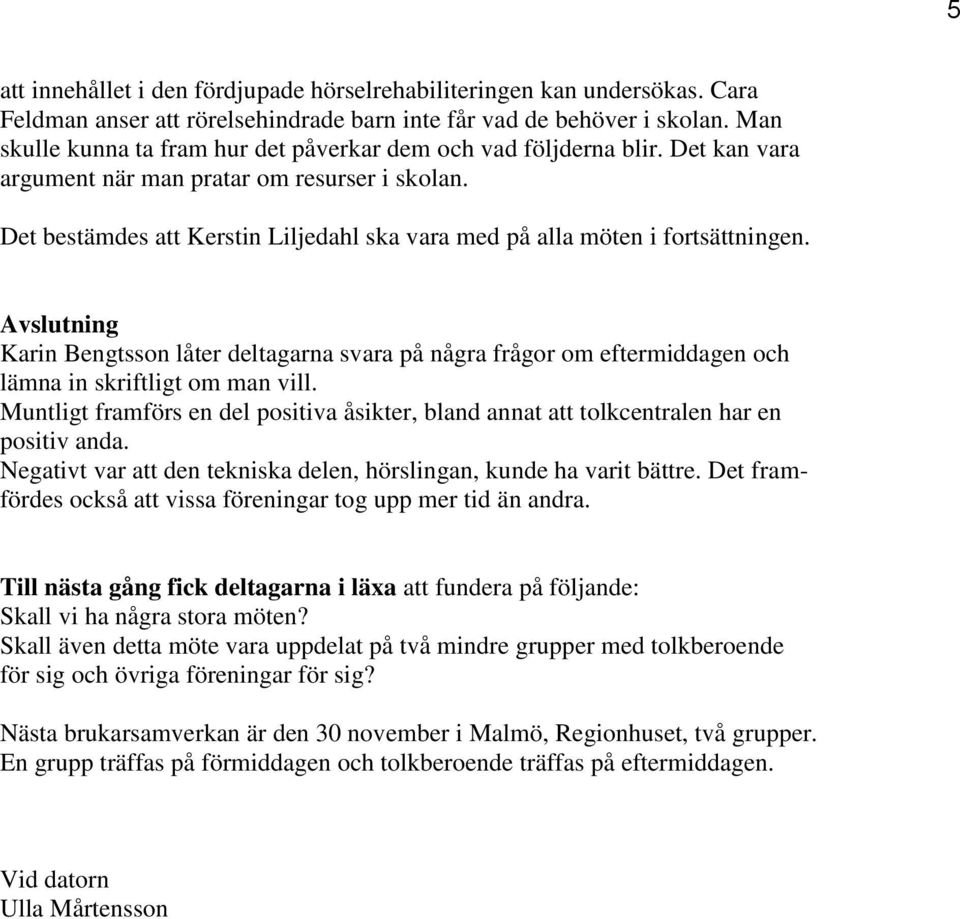 5

att innehållet i den fördjupade hörselrehabiliteringen kan undersökas. Cara Feldman anser att rörelsehindrade barn inte får vad de behöver i skolan. Man skulle kunna ta fram hur det påverkar dem och vad följderna blir. Det kan vara argument när man pratar om resurser i skolan.

Det bestämdes att Kerstin Liljedahl ska vara med på alla möten i fortsättningen.

Avslutning
Karin Bengtsson låter deltagarna svara på några frågor om eftermiddagen och lämna in skriftligt om man vill.
Muntligt framförs en del positiva åsikter, bland annat att tolkcentralen har en positiv anda.
Negativt var att den tekniska delen, hörslingan, kunde ha varit bättre. Det framfördes också att vissa föreningar tog upp mer tid än andra.

Till nästa gång fick deltagarna i läxa att fundera på följande:
Skall vi ha några stora möten?
Skall även detta möte vara uppdelat på två mindre grupper med tolkberoende för sig och övriga föreningar för sig?

Nästa brukarsamverkan är den 30 november i Malmö, Regionhuset, två grupper.
En grupp träffas på förmiddagen och tolkberoende träffas på eftermiddagen.

Vid datorn
Ulla Mårtensson